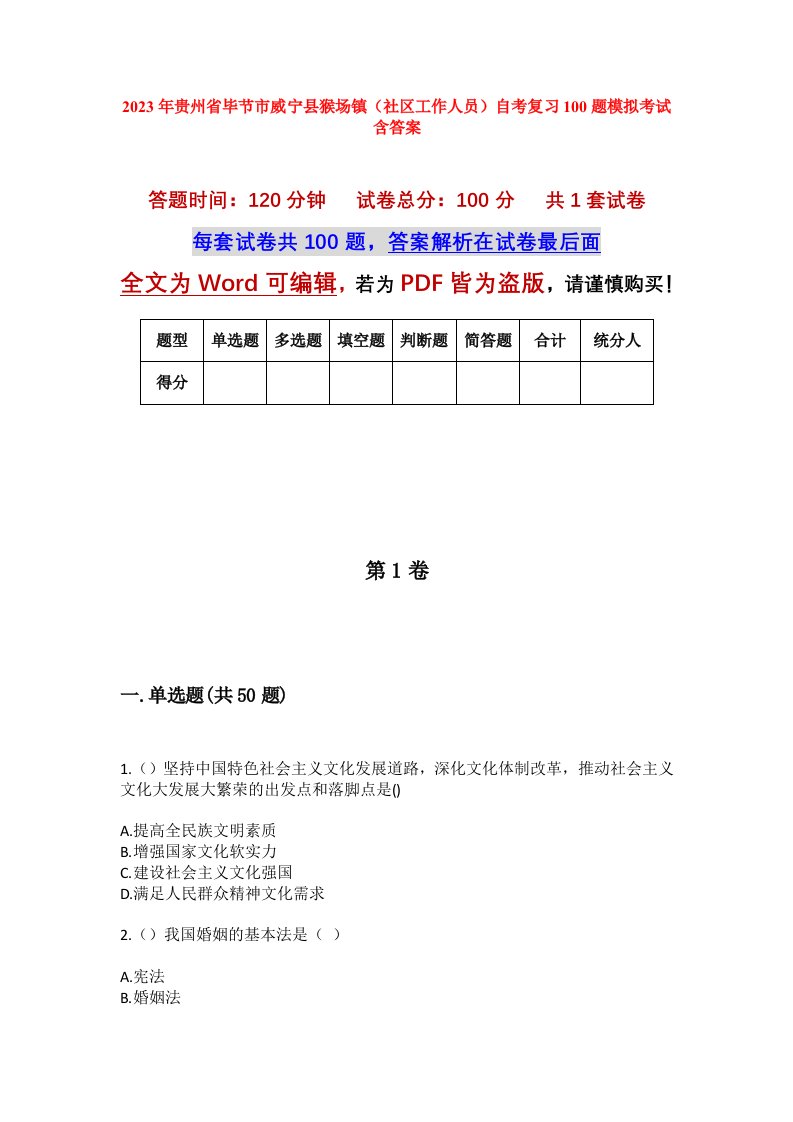 2023年贵州省毕节市威宁县猴场镇（社区工作人员）自考复习100题模拟考试含答案

答题时间：120分钟　试卷总分：100分　共1套试卷

每套试卷共100题，答案解析在试卷最后面

全文为Word可编辑，若为PDF皆为盗版，请谨慎购买！

| 题型 | 单选题 | 多选题 | 填空题 | 判断题 | 简答题 | 合计 | 统分人 |
|---|---|---|---|---|---|---|---|
| 得分 | | | | | | | |

第1卷

一.单选题(共50题)

1.（）坚持中国特色社会主义文化发展道路，深化文化体制改革，推动社会主义文化大发展大繁荣的出发点和落脚点是()

A.提高全民族文明素质
B.增强国家文化软实力
C.建设社会主义文化强国
D.满足人民群众精神文化需求

2.（）我国婚姻的基本法是（ ）

A.宪法
B.婚姻法